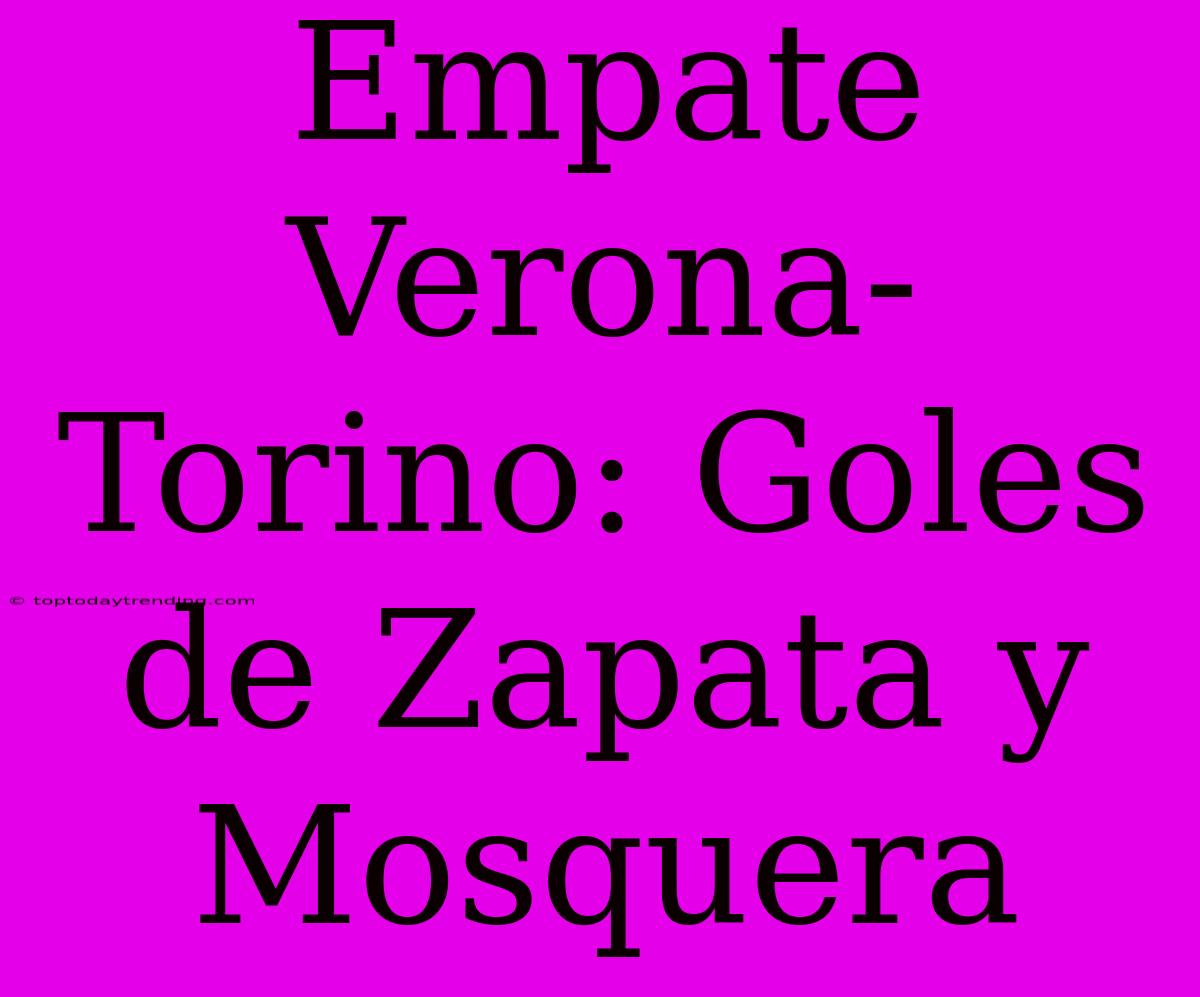 Empate Verona-Torino: Goles de Zapata y Mosquera

© toptodaytrending.com